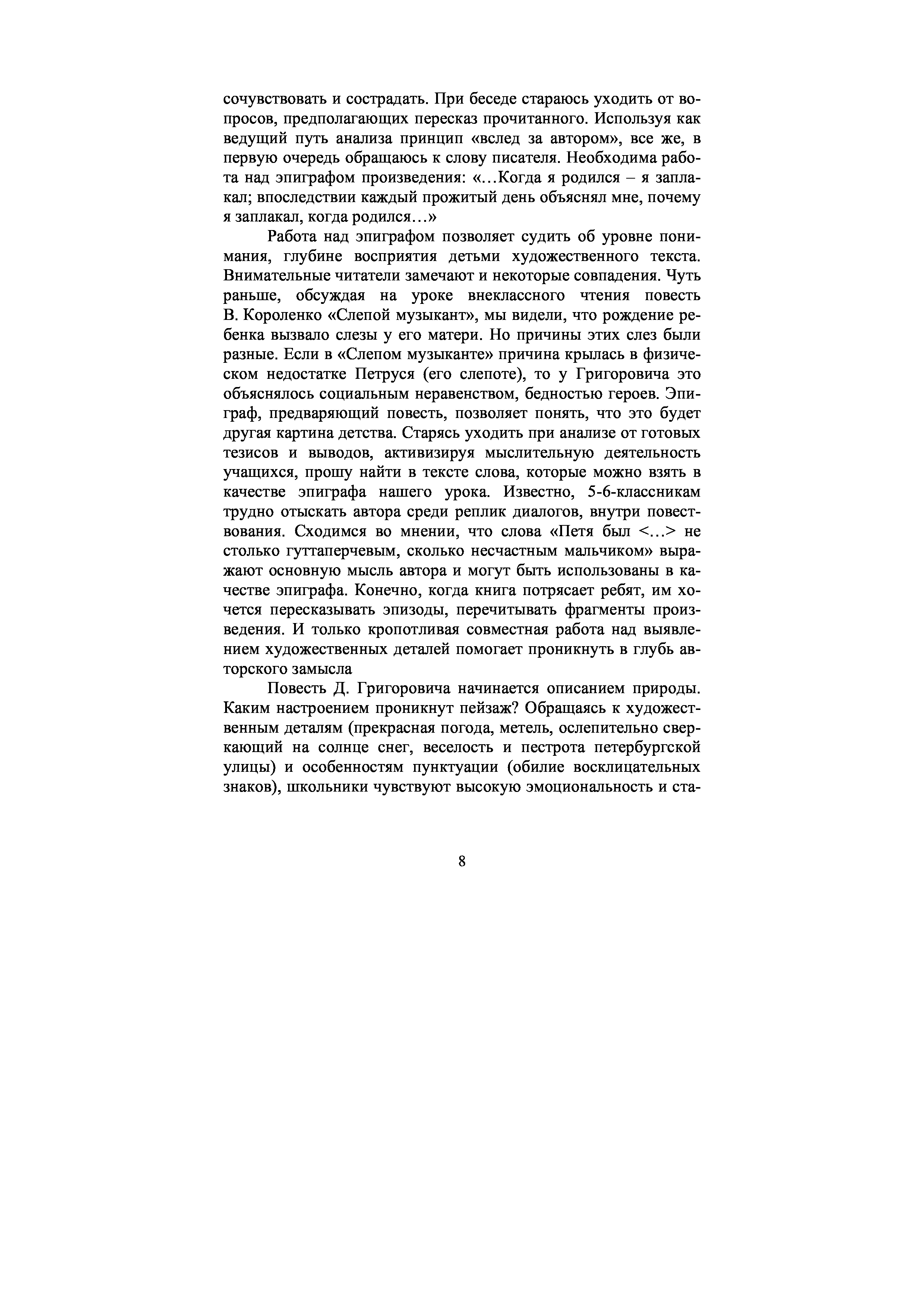 сочувствовать и сострадать. При беседе стараюсь уходить от вопросов, предполагающих пересказ прочитанного. Используя как ведущий путь анализа принцип «вслед за автором», все же, в первую очередь обращаюсь к слову писателя. Необходима работа над эпиграфом произведения: «…Когда я родился – я заплакал; впоследствии каждый прожитый день объяснял мне, почему я заплакал, когда родился…»

Работа над эпиграфом позволяет судить об уровне понимания, глубине восприятия детьми художественного текста. Внимательные читатели замечают и некоторые совпадения. Чуть раньше, обсуждая на уроке внеклассного чтения повесть В. Короленко «Слепой музыкант», мы видели, что рождение ребенка вызвало слезы у его матери. Но причины этих слез были разные. Если в «Слепом музыканте» причина крылась в физическом недостатке Петруся (его слепоте), то у Григоровича это объяснялось социальным неравенством, бедностью героев. Эпиграф, предваряющий повесть, позволяет понять, что это будет другая картина детства. Старясь уходить при анализе от готовых тезисов и выводов, активизируя мыслительную деятельность учащихся, прошу найти в тексте слова, которые можно взять в качестве эпиграфа нашего урока. Известно, 5-6-классникам трудно отыскать автора среди реплик диалогов, внутри повествования. Сходимся во мнении, что слова «Петя был <…> не столько гуттаперчевым, сколько несчастным мальчиком» выражают основную мысль автора и могут быть использованы в качестве эпиграфа. Конечно, когда книга потрясает ребят, им хочется пересказывать эпизоды, перечитывать фрагменты произведения. И только кропотливая совместная работа над выявлением художественных деталей помогает проникнуть в глубь авторского замысла

Повесть Д. Григоровича начинается описанием природы. Каким настроением проникнут пейзаж? Обращаясь к художественным деталям (прекрасная погода, метель, ослепительно сверкающий на солнце снег, веселость и пестрота петербургской улицы) и особенностям пунктуации (обилие восклицательных знаков), школьники чувствуют высокую эмоциональность и ста-

8